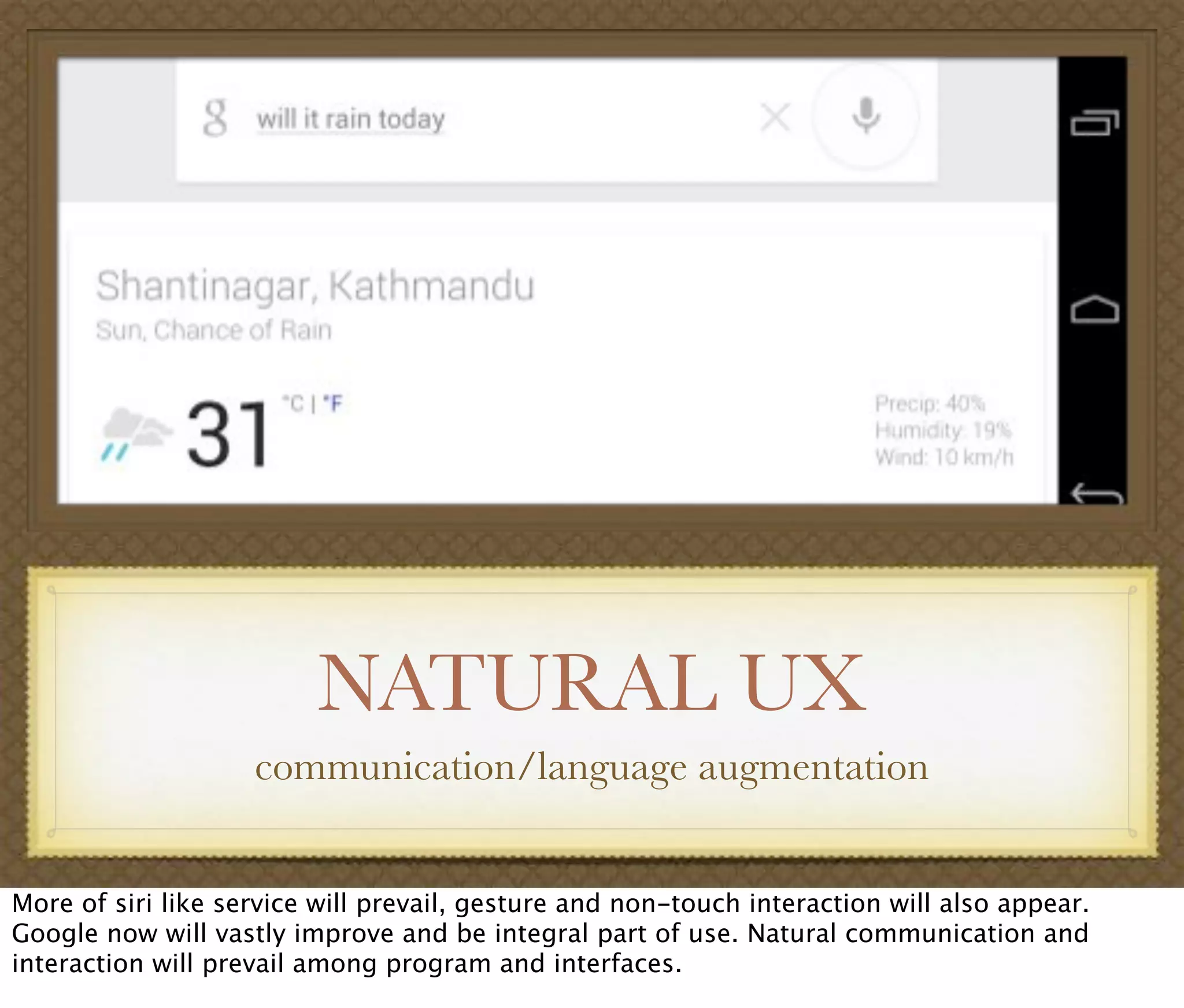 g will it rain today

Shantinagar, Kathmandu
Sun, Chance of Rain

31 °C | °F

Precip: 40%
Humidity: 19%
Wind: 10 km/h

NATURAL UX

communication/language augmentation

More of siri like service will prevail, gesture and non-touch interaction will also appear. Google now will vastly improve and be integral part of use. Natural communication and interaction will prevail among program and interfaces.